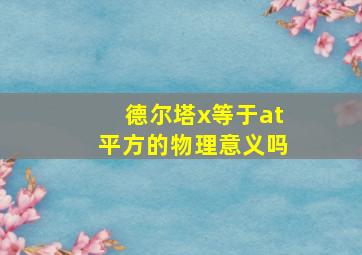 德尔塔x等于at平方的物理意义吗